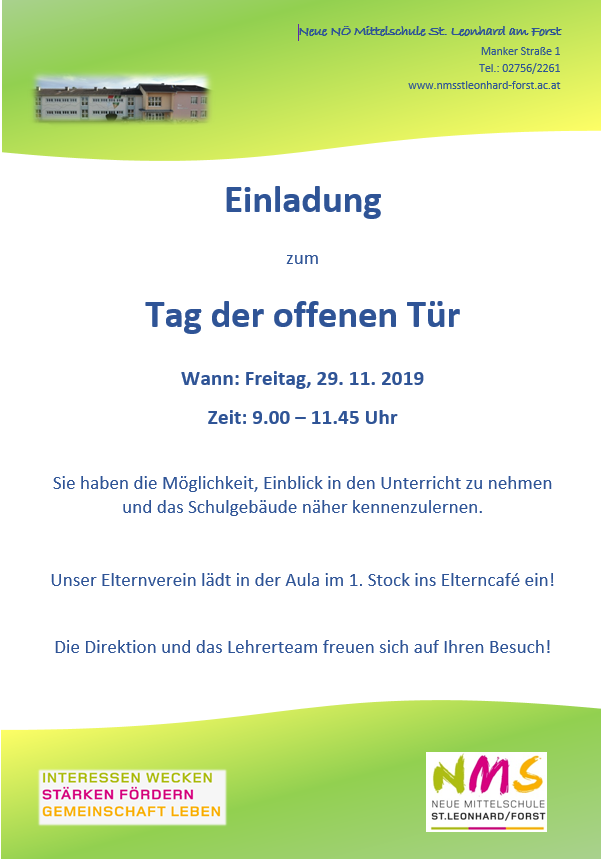 Neue NÖ Mittelschule St. Leonhard am Forst
Manker Straße 1
Tel.: 02756/2261
www.nmsstleonhard-forst.ac.at

Einladung

zum

Tag der offenen Tür

Wann: Freitag, 29. 11. 2019

Zeit: 9.00 – 11.45 Uhr

Sie haben die Möglichkeit, Einblick in den Unterricht zu nehmen und das Schulgebäude näher kennenzulernen.

Unser Elternverein lädt in der Aula im 1. Stock ins Elterncafé ein!

Die Direktion und das Lehrerteam freuen sich auf Ihren Besuch!

INTERESSEN WECKEN
STÄRKEN FÖRDERN
GEMEINSCHAFT LEBEN

NMS
NEUE MITTELSCHULE
ST.LEONHARD/FORST